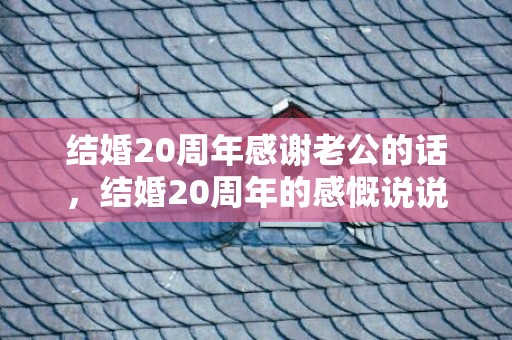 结婚20周年感谢老公的话，结婚20周年的感慨说说